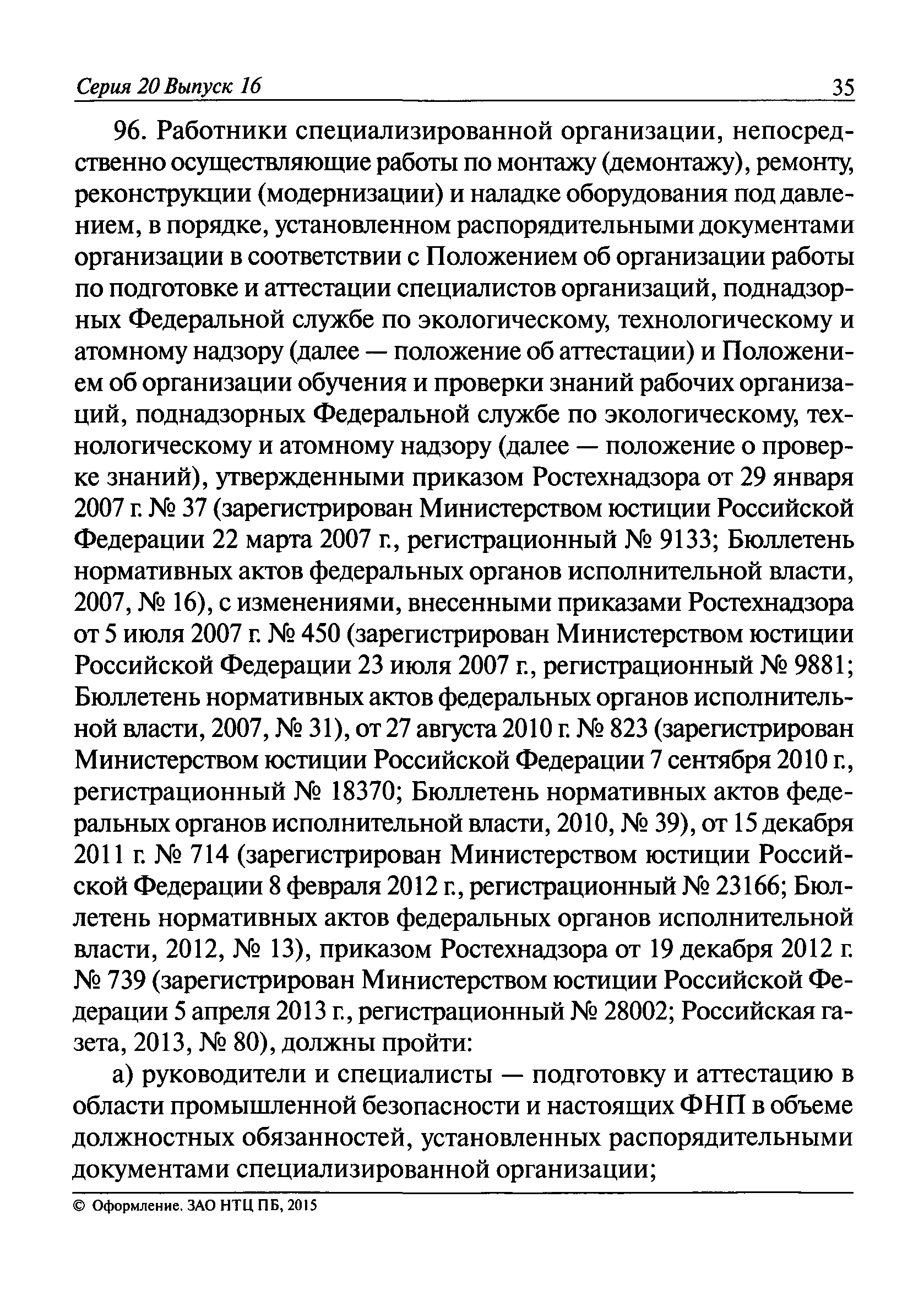 Серия 20 Выпуск 16 35

96. Работники специализированной организации, непосредственно осуществляющие работы по монтажу (демонтажу), ремонту, реконструкции (модернизации) и наладке оборудования под давлением, в порядке, установленном распорядительными документами организации в соответствии с Положением об организации работы по подготовке и аттестации специалистов организаций, поднадзорных Федеральной службе по экологическому, технологическому и атомному надзору (далее — положение об аттестации) и Положением об организации обучения и проверки знаний рабочих организаций, поднадзорных Федеральной службе по экологическому, технологическому и атомному надзору (далее — положение о проверке знаний), утвержденными приказом Ростехнадзора от 29 января 2007 г. № 37 (зарегистрирован Министерством юстиции Российской Федерации 22 марта 2007 г., регистрационный № 9133; Бюллетень нормативных актов федеральных органов исполнительной власти, 2007, № 16), с изменениями, внесенными приказами Ростехнадзора от 5 июля 2007 г. № 450 (зарегистрирован Министерством юстиции Российской Федерации 23 июля 2007 г., регистрационный № 9881; Бюллетень нормативных актов федеральных органов исполнительной власти, 2007, № 31), от 27 августа 2010 г. № 823 (зарегистрирован Министерством юстиции Российской Федерации 7 сентября 2010 г., регистрационный № 18370; Бюллетень нормативных актов федеральных органов исполнительной власти, 2010, № 39), от 15 декабря 2011 г. № 714 (зарегистрирован Министерством юстиции Российской Федерации 8 февраля 2012 г., регистрационный № 23166; Бюллетень нормативных актов федеральных органов исполнительной власти, 2012, № 13), приказом Ростехнадзора от 19 декабря 2012 г. № 739 (зарегистрирован Министерством юстиции Российской Федерации 5 апреля 2013 г., регистрационный № 28002; Российская газета, 2013, № 80), должны пройти:

а) руководители и специалисты — подготовку и аттестацию в области промышленной безопасности и настоящих ФНП в объеме должностных обязанностей, установленных распорядительными документами специализированной организации;

© Оформление. ЗАО НТЦ ПБ, 2015